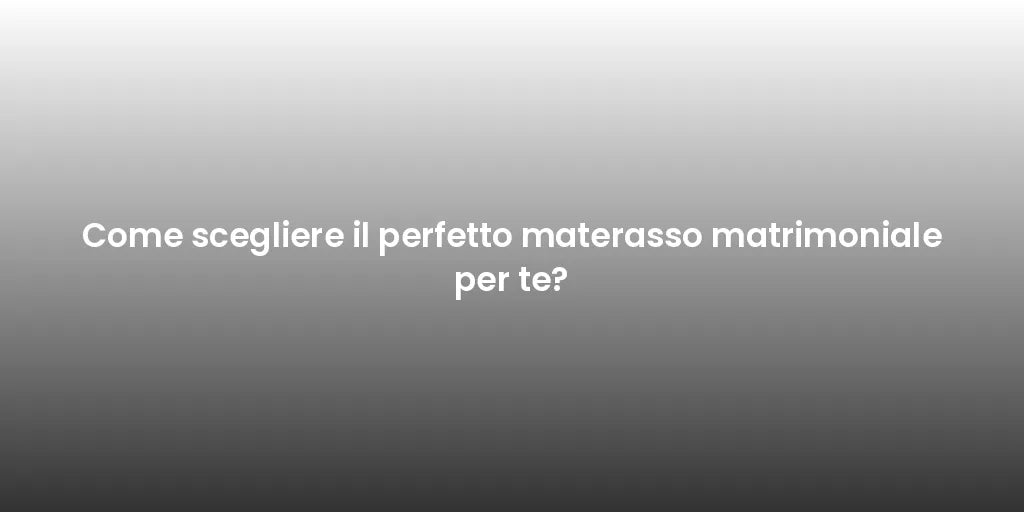 Come scegliere il perfetto materasso matrimoniale per te?